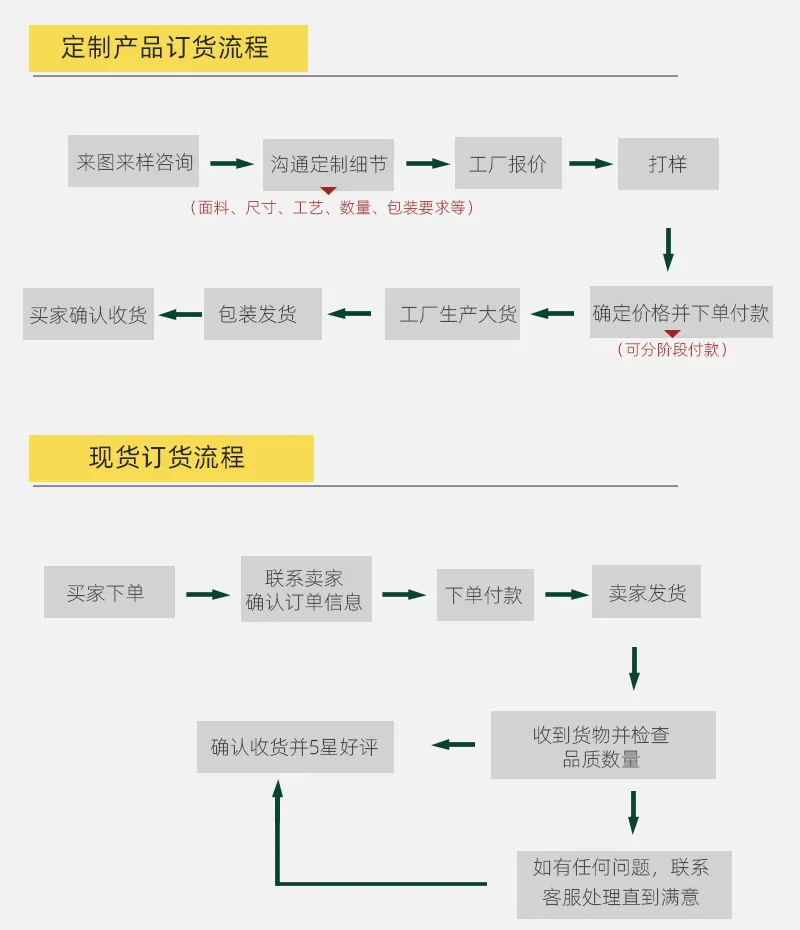 定制产品订货流程

来图来样咨询

沟通定制细节

（面料、尺寸、工艺、数量、包装要求等）

工厂报价

打样

确定价格并下单付款

（可分阶段付款）

工厂生产大货

包装发货

买家确认收货

现货订货流程

买家下单

联系卖家
确认订单信息

下单付款

卖家发货

收到货物并检查
品质数量

确认收货并5星好评

如有任何问题，联系
客服处理直到满意